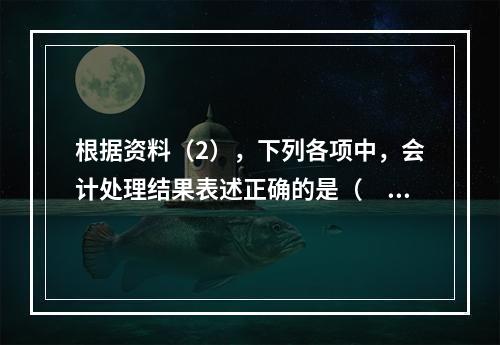 根据资料（2），下列各项中，会计处理结果表述正确的是（ ...